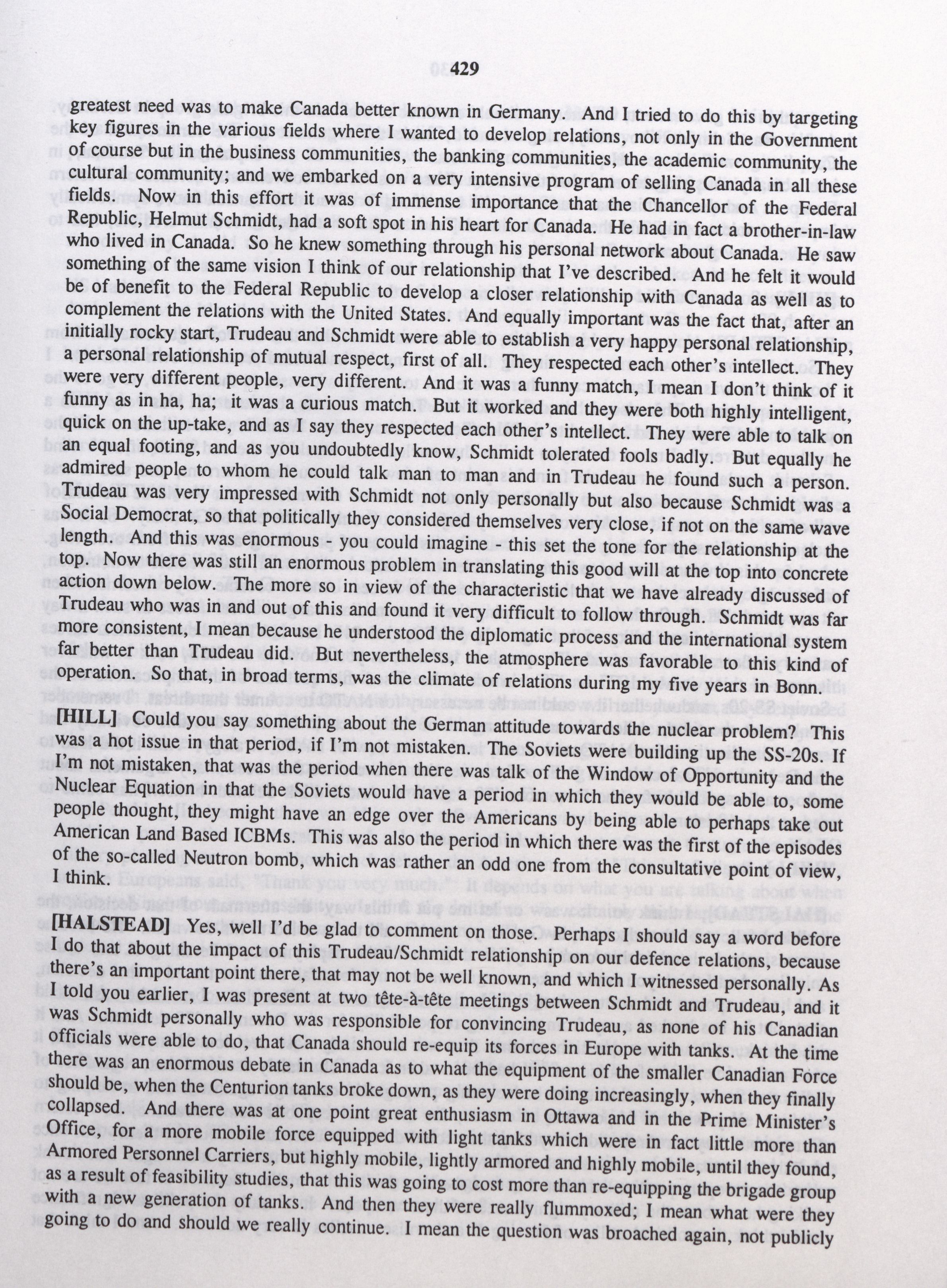 429

greatest need was to make Canada better known in Germany. And I tried to do this by targeting key figures in the various fields where I wanted to develop relations, not only in the Government of course but in the business communities, the banking communities, the academic community, the cultural community; and we embarked on a very intensive program of selling Canada in all these fields. Now in this effort it was of immense importance that the Chancellor of the Federal Republic, Helmut Schmidt, had a soft spot in his heart for Canada. He had in fact a brother-in-law who lived in Canada. So he knew something through his personal network about Canada. He saw something of the same vision I think of our relationship that I've described. And he felt it would be of benefit to the Federal Republic to develop a closer relationship with Canada as well as to complement the relations with the United States. And equally important was the fact that, after an initially rocky start, Trudeau and Schmidt were able to establish a very happy personal relationship, a personal relationship of mutual respect, first of all. They respected each other's intellect. They were very different people, very different. And it was a funny match, I mean I don't think of it funny as in ha, ha; it was a curious match. But it worked and they were both highly intelligent, quick on the up-take, and as I say they respected each other's intellect. They were able to talk on an equal footing, and as you undoubtedly know, Schmidt tolerated fools badly. But equally he admired people to whom he could talk man to man and in Trudeau he found such a person. Trudeau was very impressed with Schmidt not only personally but also because Schmidt was a Social Democrat, so that politically they considered themselves very close, if not on the same wave length. And this was enormous - you could imagine - this set the tone for the relationship at the top. Now there was still an enormous problem in translating this good will at the top into concrete action down below. The more so in view of the characteristic that we have already discussed of Trudeau who was in and out of this and found it very difficult to follow through. Schmidt was far more consistent, I mean because he understood the diplomatic process and the international system far better than Trudeau did. But nevertheless, the atmosphere was favorable to this kind of operation. So that, in broad terms, was the climate of relations during my five years in Bonn.

[HILL] Could you say something about the German attitude towards the nuclear problem? This was a hot issue in that period, if I'm not mistaken. The Soviets were building up the SS-20s. If I'm not mistaken, that was the period when there was talk of the Window of Opportunity and the Nuclear Equation in that the Soviets would have a period in which they would be able to, some people thought, they might have an edge over the Americans by being able to perhaps take out American Land Based ICBMs. This was also the period in which there was the first of the episodes of the so-called Neutron bomb, which was rather an odd one from the consultative point of view, I think.

[HALSTEAD] Yes, well I'd be glad to comment on those. Perhaps I should say a word before I do that about the impact of this Trudeau/Schmidt relationship on our defence relations, because there's an important point there, that may not be well known, and which I witnessed personally. As I told you earlier, I was present at two tête-à-tête meetings between Schmidt and Trudeau, and it was Schmidt personally who was responsible for convincing Trudeau, as none of his Canadian officials were able to do, that Canada should re-equip its forces in Europe with tanks. At the time there was an enormous debate in Canada as to what the equipment of the smaller Canadian Force should be, when the Centurion tanks broke down, as they were doing increasingly, when they finally collapsed. And there was at one point great enthusiasm in Ottawa and in the Prime Minister's Office, for a more mobile force equipped with light tanks which were in fact little more than Armored Personnel Carriers, but highly mobile, lightly armored and highly mobile, until they found, as a result of feasibility studies, that this was going to cost more than re-equipping the brigade group with a new generation of tanks. And then they were really flummoxed; I mean what were they going to do and should we really continue. I mean the question was broached again, not publicly